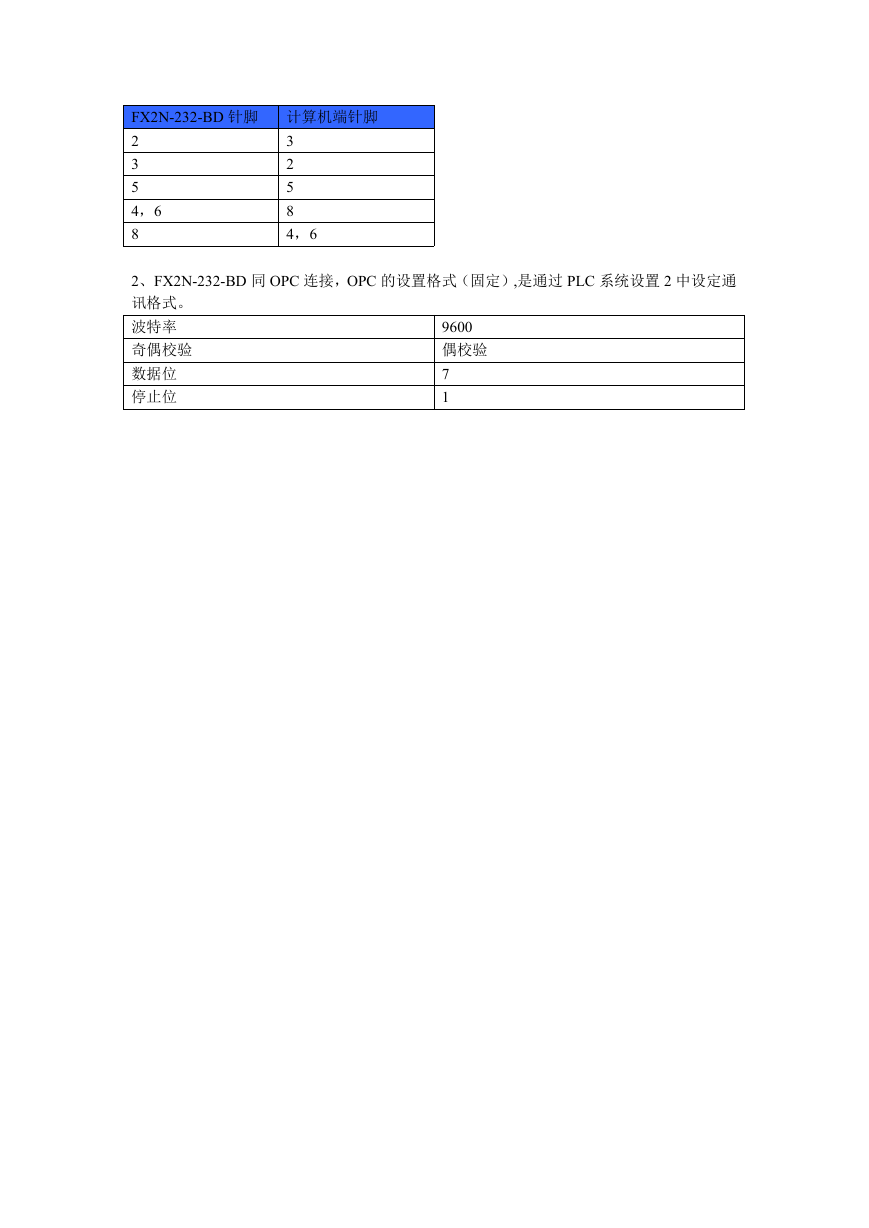 | FX2N-232-BD 针脚 | 计算机端针脚 |
|---|---|
| 2 | 3 |
| 3 | 2 |
| 5 | 5 |
| 4，6 | 8 |
| 8 | 4，6 |

2、FX2N-232-BD 同 OPC 连接，OPC 的设置格式（固定）,是通过 PLC 系统设置 2 中设定通讯格式。

| 波特率 | 9600 |
|---|---|
| 奇偶校验 | 偶校验 |
| 数据位 | 7 |
| 停止位 | 1 |